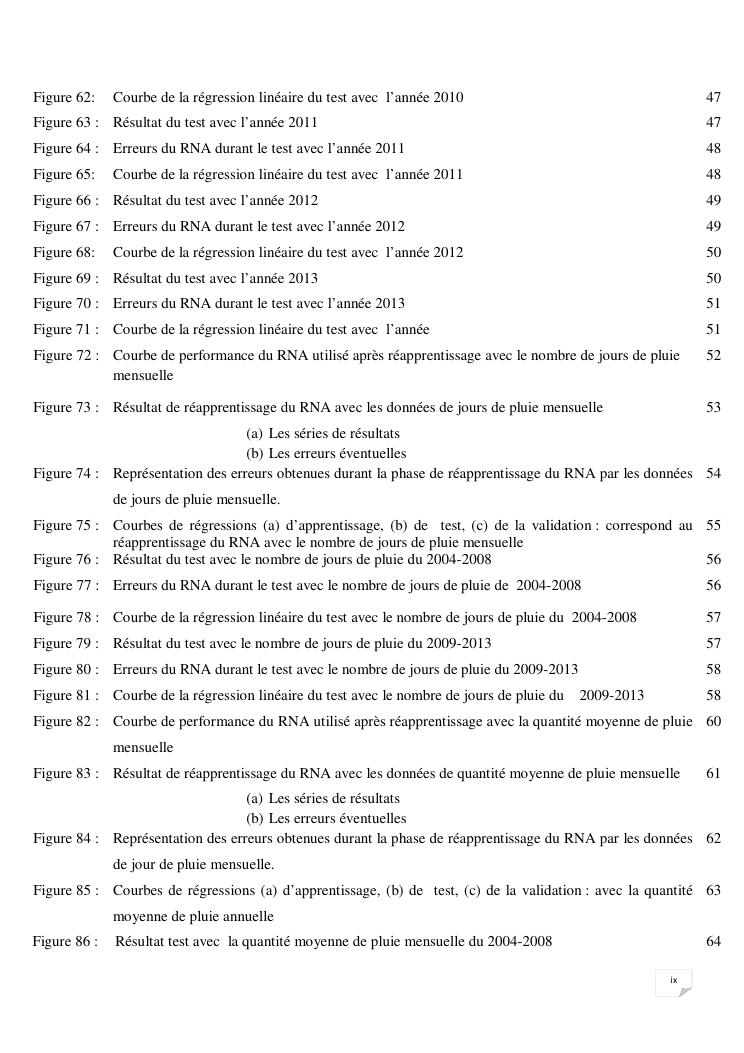 Figure 62: Courbe de la régression linéaire du test avec l'année 2010 47

Figure 63 : Résultat du test avec l'année 2011 47

Figure 64 : Erreurs du RNA durant le test avec l'année 2011 48

Figure 65: Courbe de la régression linéaire du test avec l'année 2011 48

Figure 66 : Résultat du test avec l'année 2012 49

Figure 67 : Erreurs du RNA durant le test avec l'année 2012 49

Figure 68: Courbe de la régression linéaire du test avec l'année 2012 50

Figure 69 : Résultat du test avec l'année 2013 50

Figure 70 : Erreurs du RNA durant le test avec l'année 2013 51

Figure 71 : Courbe de la régression linéaire du test avec l'année 51

Figure 72 : Courbe de performance du RNA utilisé après réapprentissage avec le nombre de jours de pluie mensuelle 52

Figure 73 : Résultat de réapprentissage du RNA avec les données de jours de pluie mensuelle 53

(a) Les séries de résultats

(b) Les erreurs éventuelles

Figure 74 : Représentation des erreurs obtenues durant la phase de réapprentissage du RNA par les données de jours de pluie mensuelle. 54

Figure 75 : Courbes de régressions (a) d'apprentissage, (b) de test, (c) de la validation : correspond au réapprentissage du RNA avec le nombre de jours de pluie mensuelle 55

Figure 76 : Résultat du test avec le nombre de jours de pluie du 2004-2008 56

Figure 77 : Erreurs du RNA durant le test avec le nombre de jours de pluie de 2004-2008 56

Figure 78 : Courbe de la régression linéaire du test avec le nombre de jours de pluie du 2004-2008 57

Figure 79 : Résultat du test avec le nombre de jours de pluie du 2009-2013 57

Figure 80 : Erreurs du RNA durant le test avec le nombre de jours de pluie du 2009-2013 58

Figure 81 : Courbe de la régression linéaire du test avec le nombre de jours de pluie du 2009-2013 58

Figure 82 : Courbe de performance du RNA utilisé après réapprentissage avec la quantité moyenne de pluie mensuelle 60

Figure 83 : Résultat de réapprentissage du RNA avec les données de quantité moyenne de pluie mensuelle 61

(a) Les séries de résultats

(b) Les erreurs éventuelles

Figure 84 : Représentation des erreurs obtenues durant la phase de réapprentissage du RNA par les données de jour de pluie mensuelle. 62

Figure 85 : Courbes de régressions (a) d'apprentissage, (b) de test, (c) de la validation : avec la quantité moyenne de pluie annuelle 63

Figure 86 : Résultat test avec la quantité moyenne de pluie mensuelle du 2004-2008 64

ix